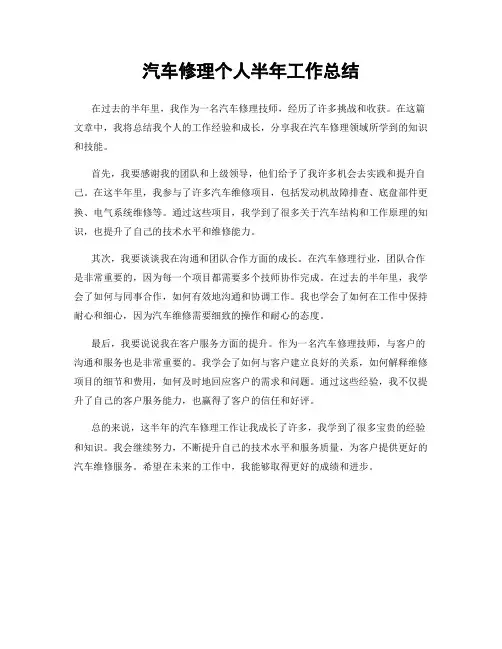 汽车修理个人半年工作总结

在过去的半年里，我作为一名汽车修理技师，经历了许多挑战和收获。在这篇文章中，我将总结我个人的工作经验和成长，分享我在汽车修理领域所学到的知识和技能。

首先，我要感谢我的团队和上级领导，他们给予了我许多机会去实践和提升自己。在这半年里，我参与了许多汽车维修项目，包括发动机故障排查、底盘部件更换、电气系统维修等。通过这些项目，我学到了很多关于汽车结构和工作原理的知识，也提升了自己的技术水平和维修能力。

其次，我要谈谈我在沟通和团队合作方面的成长。在汽车修理行业，团队合作是非常重要的，因为每一个项目都需要多个技师协作完成。在过去的半年里，我学会了如何与同事合作，如何有效地沟通和协调工作。我也学会了如何在工作中保持耐心和细心，因为汽车维修需要细致的操作和耐心的态度。

最后，我要说说我在客户服务方面的提升。作为一名汽车修理技师，与客户的沟通和服务也是非常重要的。我学会了如何与客户建立良好的关系，如何解释维修项目的细节和费用，如何及时地回应客户的需求和问题。通过这些经验，我不仅提升了自己的客户服务能力，也赢得了客户的信任和好评。

总的来说，这半年的汽车修理工作让我成长了许多，我学到了很多宝贵的经验和知识。我会继续努力，不断提升自己的技术水平和服务质量，为客户提供更好的汽车维修服务。希望在未来的工作中，我能够取得更好的成绩和进步。